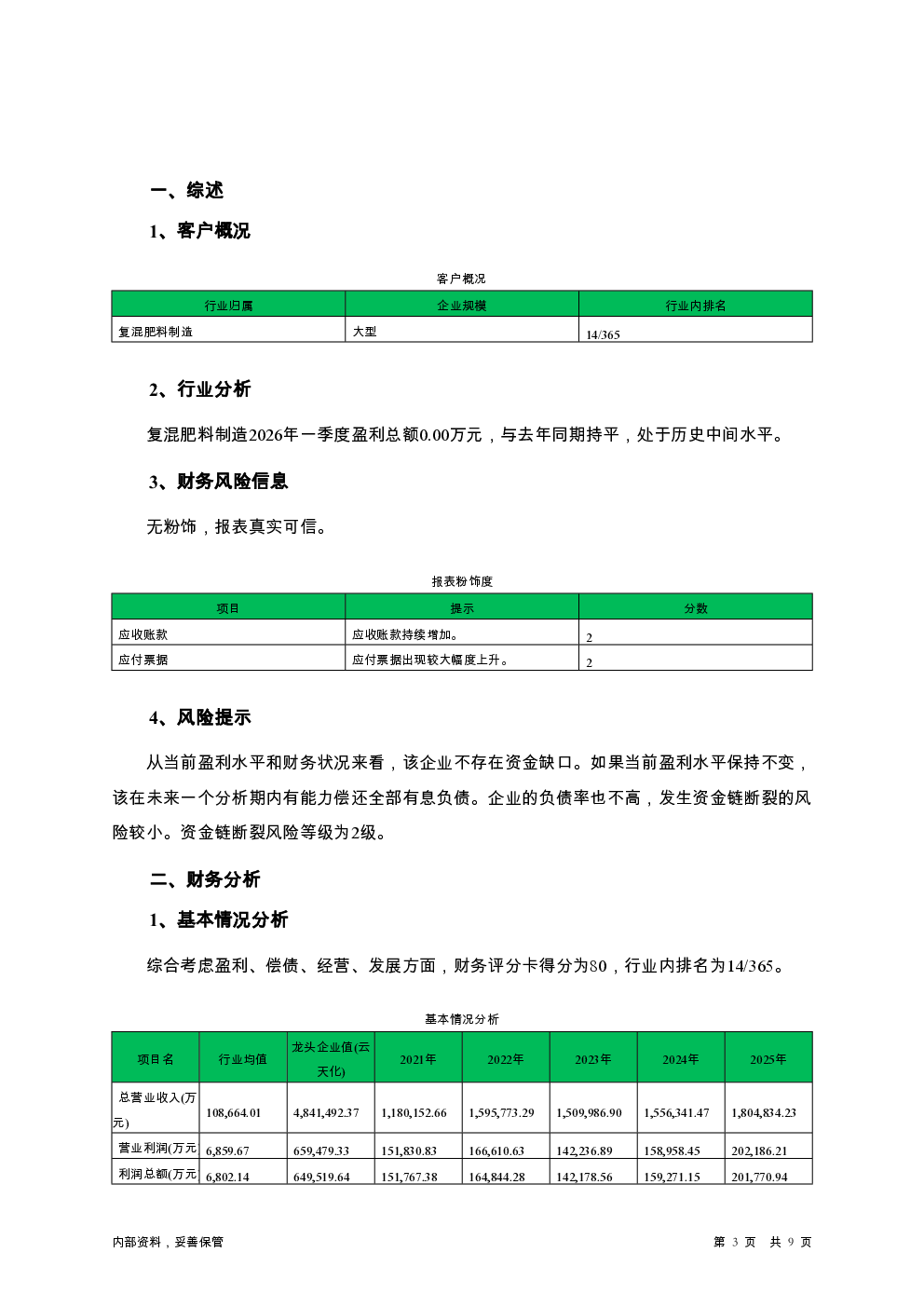 一、综述

1、客户概况

客户概况

| 行业归属 | 企业规模 | 行业内排名 |
|---|---|---|
| 复混肥料制造 | 大型 | 14/365 |

2、行业分析

复混肥料制造2026年一季度盈利总额0.00万元，与去年同期持平，处于历史中间水平。

3、财务风险信息

无粉饰，报表真实可信。

报表粉饰度

| 项目 | 提示 | 分数 |
|---|---|---|
| 应收账款 | 应收账款持续增加。 | 2 |
| 应付票据 | 应付票据出现较大幅度上升。 | 2 |

4、风险提示

从当前盈利水平和财务状况来看，该企业不存在资金缺口。如果当前盈利水平保持不变，该在未来一个分析期内有能力偿还全部有息负债。企业的负债率也不高，发生资金链断裂的风险较小。资金链断裂风险等级为2级。

二、财务分析

1、基本情况分析

综合考虑盈利、偿债、经营、发展方面，财务评分卡得分为80，行业内排名为14/365。

基本情况分析

| 项目名 | 行业均值 | 龙头企业值(云天化) | 2021年 | 2022年 | 2023年 | 2024年 | 2025年 |
|---|---|---|---|---|---|---|---|
| 总营业收入(万元) | 108,664.01 | 4,841,492.37 | 1,180,152.66 | 1,595,773.29 | 1,509,986.90 | 1,556,341.47 | 1,804,834.23 |
| 营业利润(万元 | 6,859.67 | 659,479.33 | 151,830.83 | 166,610.63 | 142,236.89 | 158,958.45 | 202,186.21 |
| 利润总额(万元 | 6,802.14 | 649,519.64 | 151,767.38 | 164,844.28 | 142,178.56 | 159,271.15 | 201,770.94 |

内部资料，妥善保管

第 3 页 共 9 页